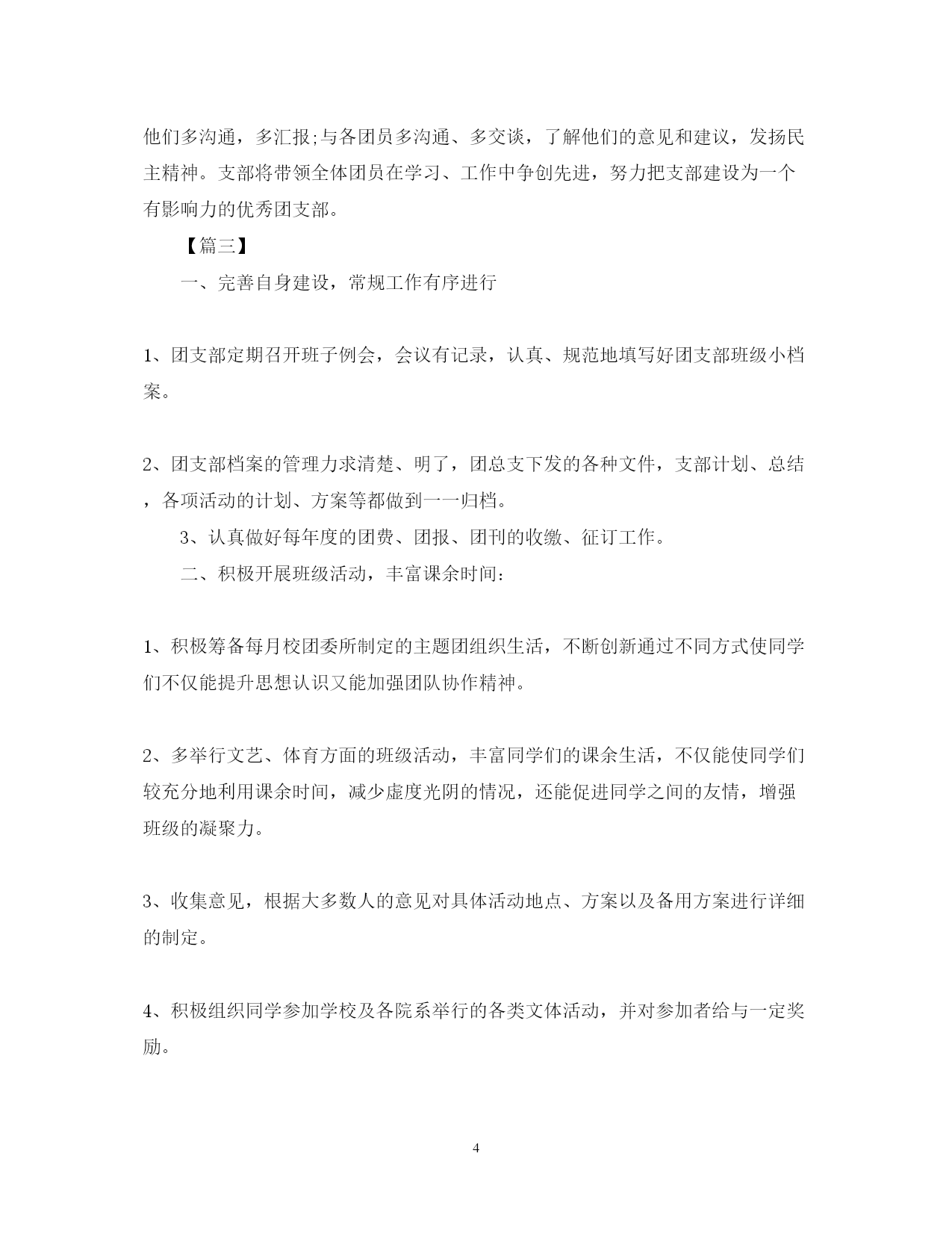 他们多沟通，多汇报;与各团员多沟通、多交谈，了解他们的意见和建议，发扬民主精神。支部将带领全体团员在学习、工作中争创先进，努力把支部建设为一个有影响力的优秀团支部。

【篇三】

一、完善自身建设，常规工作有序进行

1、团支部定期召开班子例会，会议有记录，认真、规范地填写好团支部班级小档案。

2、团支部档案的管理力求清楚、明了，团总支下发的各种文件，支部计划、总结，各项活动的计划、方案等都做到一一归档。

3、认真做好每年度的团费、团报、团刊的收缴、征订工作。

二、积极开展班级活动，丰富课余时间:

1、积极筹备每月校团委所制定的主题团组织生活，不断创新通过不同方式使同学们不仅能提升思想认识又能加强团队协作精神。

2、多举行文艺、体育方面的班级活动，丰富同学们的课余生活，不仅能使同学们较充分地利用课余时间，减少虚度光阴的情况，还能促进同学之间的友情，增强班级的凝聚力。

3、收集意见，根据大多数人的意见对具体活动地点、方案以及备用方案进行详细的制定。

4、积极组织同学参加学校及各院系举行的各类文体活动，并对参加者给与一定奖励。

4